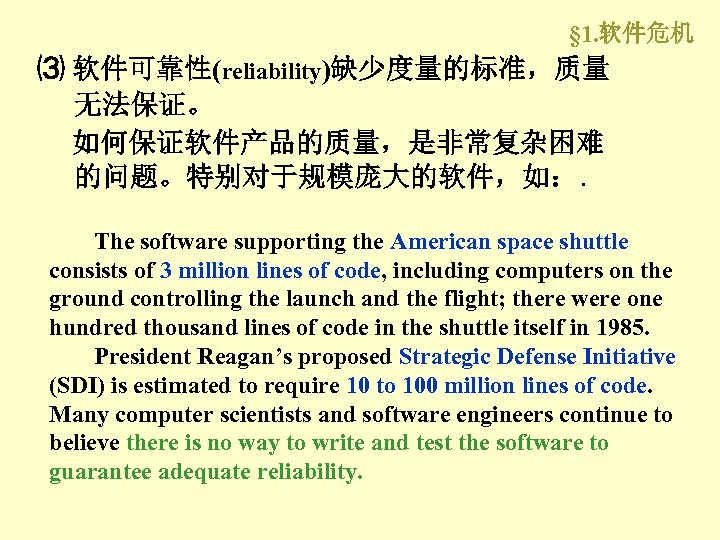 §1.软件危机

⑶ 软件可靠性(reliability)缺少度量的标准，质量无法保证。

如何保证软件产品的质量，是非常复杂困难的问题。特别对于规模庞大的软件，如：.

The software supporting the American space shuttle consists of 3 million lines of code, including computers on the ground controlling the launch and the flight; there were one hundred thousand lines of code in the shuttle itself in 1985.

President Reagan's proposed Strategic Defense Initiative (SDI) is estimated to require 10 to 100 million lines of code. Many computer scientists and software engineers continue to believe there is no way to write and test the software to guarantee adequate reliability.